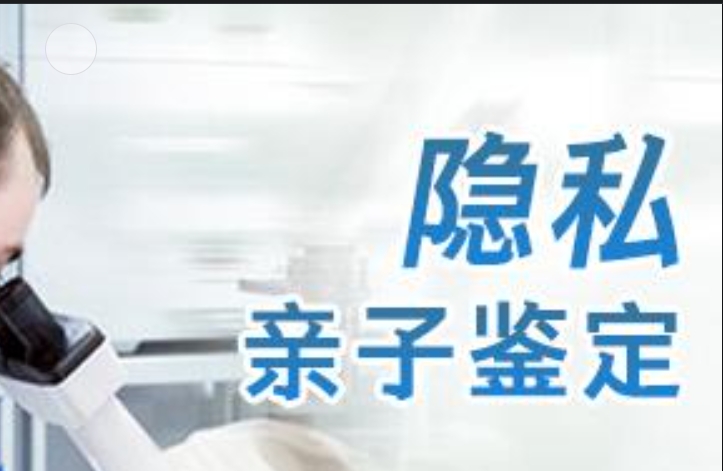 隐私
亲子鉴定